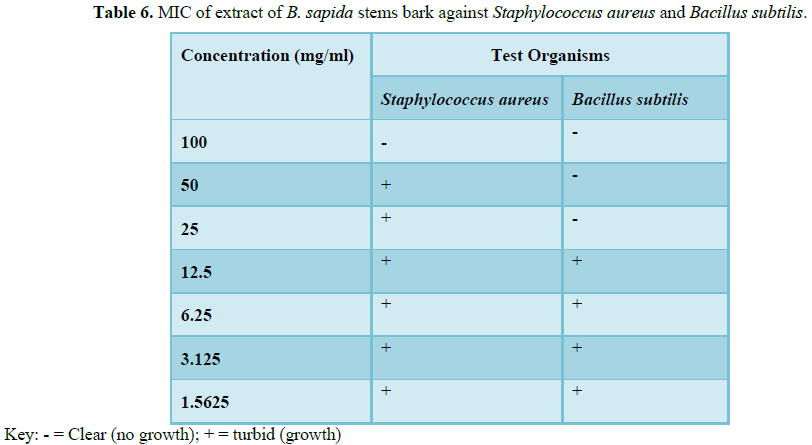 Table 6. MIC of extract of B. sapida stems bark against Staphylococcus aureus and Bacillus subtilis.

| Concentration (mg/ml) | Test Organisms | |
|---|---|---|
| | Staphylococcus aureus | Bacillus subtilis |
| 100 | - | - |
| 50 | + | - |
| 25 | + | - |
| 12.5 | + | + |
| 6.25 | + | + |
| 3.125 | + | + |
| 1.5625 | + | + |

Key: - = Clear (no growth); + = turbid (growth)